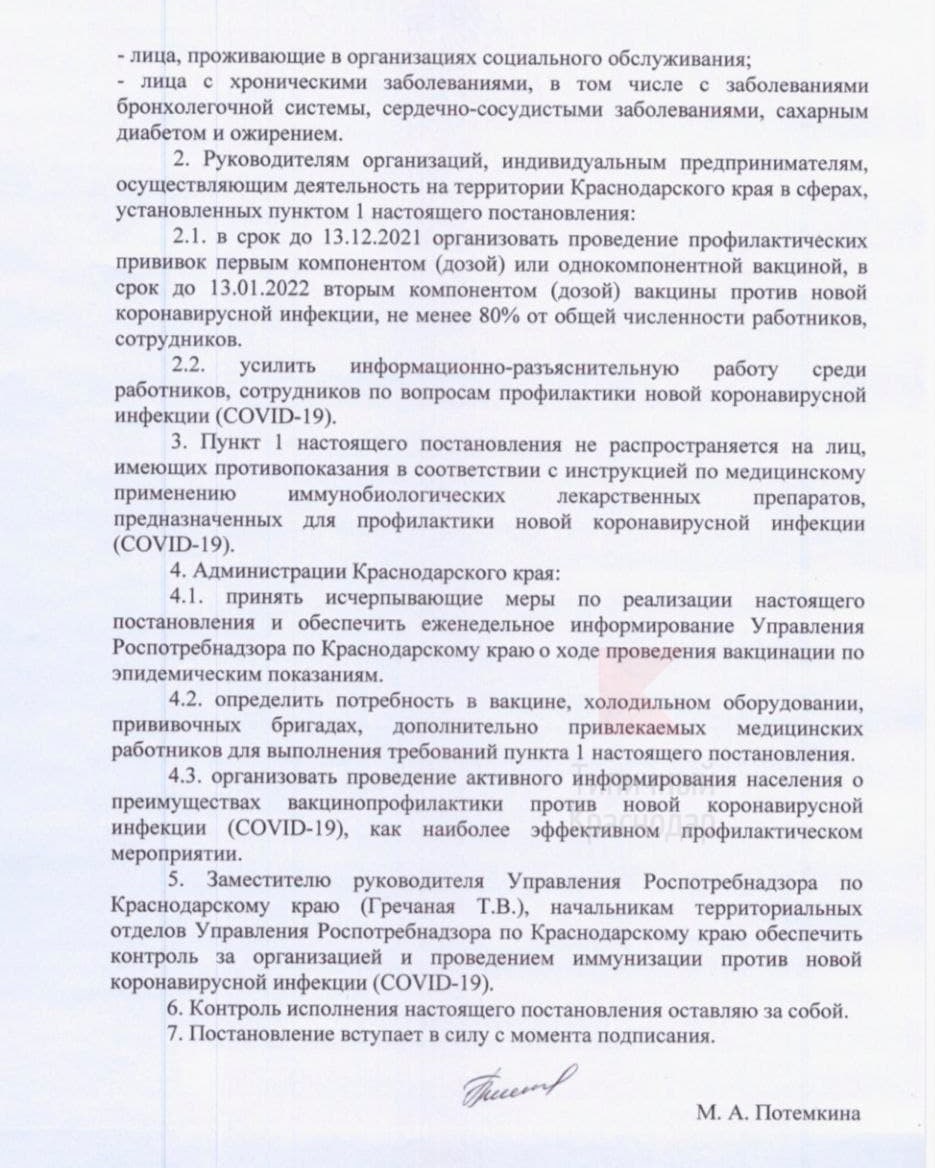 - лица, проживающие в организациях социального обслуживания;
- лица с хроническими заболеваниями, в том числе с заболеваниями бронхолегочной системы, сердечно-сосудистыми заболеваниями, сахарным диабетом и ожирением.

2. Руководителям организаций, индивидуальным предпринимателям, осуществляющим деятельность на территории Краснодарского края в сферах, установленных пунктом 1 настоящего постановления:

2.1. в срок до 13.12.2021 организовать проведение профилактических прививок первым компонентом (дозой) или однокомпонентной вакциной, в срок до 13.01.2022 вторым компонентом (дозой) вакцины против новой коронавирусной инфекции, не менее 80% от общей численности работников, сотрудников.

2.2. усилить информационно-разъяснительную работу среди работников, сотрудников по вопросам профилактики новой коронавирусной инфекции (COVID-19).

3. Пункт 1 настоящего постановления не распространяется на лиц, имеющих противопоказания в соответствии с инструкцией по медицинскому применению иммунобиологических лекарственных препаратов, предназначенных для профилактики новой коронавирусной инфекции (COVID-19).

4. Администрации Краснодарского края:

4.1. принять исчерпывающие меры по реализации настоящего постановления и обеспечить еженедельное информирование Управления Роспотребнадзора по Краснодарскому краю о ходе проведения вакцинации по эпидемическим показаниям.

4.2. определить потребность в вакцине, холодильном оборудовании, прививочных бригадах, дополнительно привлекаемых медицинских работников для выполнения требований пункта 1 настоящего постановления.

4.3. организовать проведение активного информирования населения о преимуществах вакцинопрофилактики против новой коронавирусной инфекции (COVID-19), как наиболее эффективном профилактическом мероприятии.

5. Заместителю руководителя Управления Роспотребнадзора по Краснодарскому краю (Гречаная Т.В.), начальникам территориальных отделов Управления Роспотребнадзора по Краснодарскому краю обеспечить контроль за организацией и проведением иммунизации против новой коронавирусной инфекции (COVID-19).

6. Контроль исполнения настоящего постановления оставляю за собой.

7. Постановление вступает в силу с момента подписания.

М. А. Потемкина